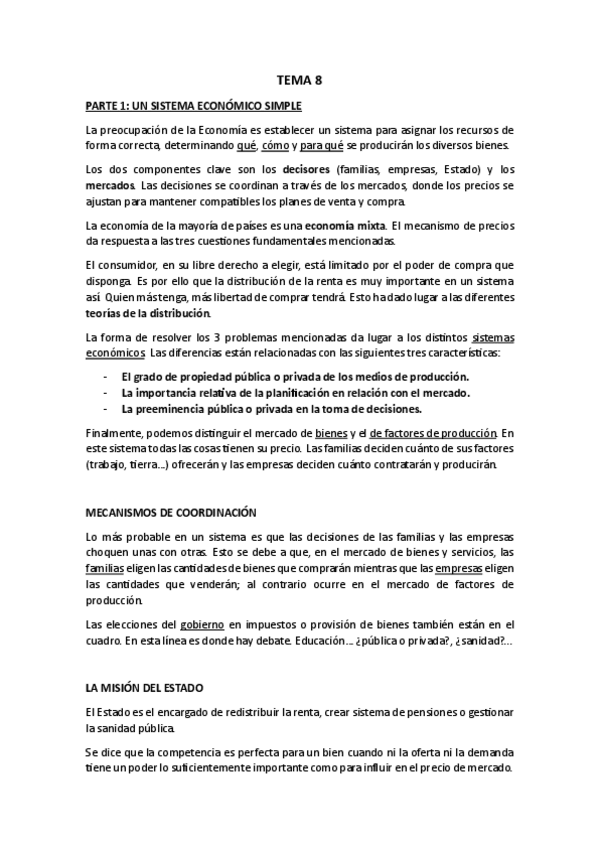 TEMA 8

PARTE 1: UN SISTEMA ECONÓMICO SIMPLE

La preocupación de la Economía es establecer un sistema para asignar los recursos de forma correcta, determinando qué, cómo y para qué se producirán los diversos bienes.

Los dos componentes clave son los decisores (familias, empresas, Estado) y los mercados. Las decisiones se coordinan a través de los mercados, donde los precios se ajustan para mantener compatibles los planes de venta y compra.

La economía de la mayoría de países es una economía mixta. El mecanismo de precios da respuesta a las tres cuestiones fundamentales mencionadas.

El consumidor, en su libre derecho a elegir, está limitado por el poder de compra que disponga. Es por ello que la distribución de la renta es muy importante en un sistema así. Quien más tenga, más libertad de comprar tendrá. Esto ha dado lugar a las diferentes teorías de la distribución.

La forma de resolver los 3 problemas mencionadas da lugar a los distintos sistemas económicos. Las diferencias están relacionadas con las siguientes tres características:

- El grado de propiedad pública o privada de los medios de producción.
- La importancia relativa de la planificación en relación con el mercado.
- La preeminencia pública o privada en la toma de decisiones.

Finalmente, podemos distinguir el mercado de bienes y el de factores de producción. En este sistema todas las cosas tienen su precio. Las familias deciden cuánto de sus factores (trabajo, tierra...) ofrecerán y las empresas deciden cuánto contratarán y producirán.

MECANISMOS DE COORDINACIÓN

Lo más probable en un sistema es que las decisiones de las familias y las empresas choquen unas con otras. Esto se debe a que, en el mercado de bienes y servicios, las familias eligen las cantidades de bienes que comprarán mientras que las empresas eligen las cantidades que venderán; al contrario ocurre en el mercado de factores de producción.

Las elecciones del gobierno en impuestos o provisión de bienes también están en el cuadro. En esta línea es donde hay debate. Educación... ¿pública o privada?, ¿sanidad?...

LA MISIÓN DEL ESTADO

El Estado es el encargado de redistribuir la renta, crear sistema de pensiones o gestionar la sanidad pública.

Se dice que la competencia es perfecta para un bien cuando ni la oferta ni la demanda tiene un poder lo suficientemente importante como para influir en el precio de mercado.